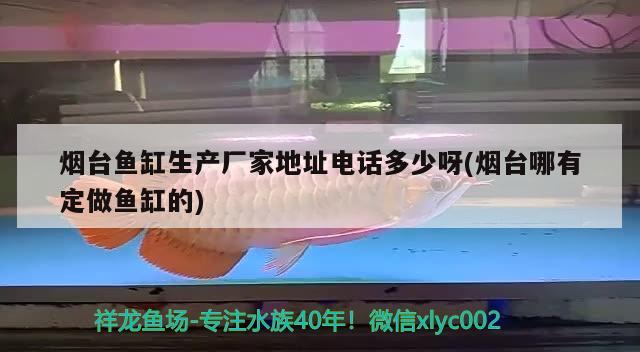 烟台鱼缸生产厂家地址电话多少呀(烟台哪有定做鱼缸的)

祥龙鱼场-专注水族40年！微信xlyc002